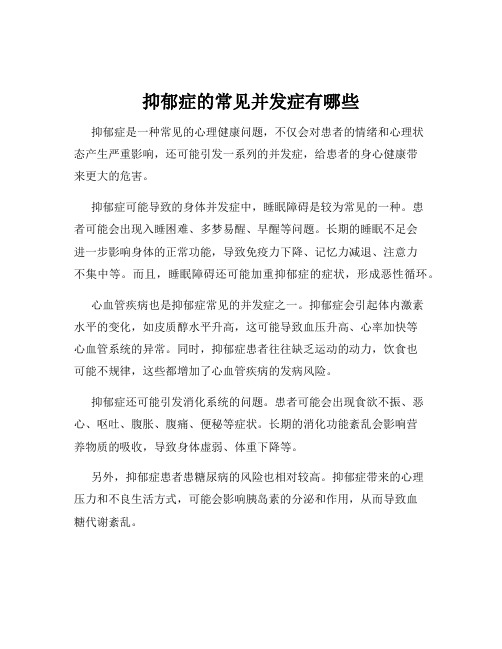 抑郁症的常见并发症有哪些

抑郁症是一种常见的心理健康问题，不仅会对患者的情绪和心理状态产生严重影响，还可能引发一系列的并发症，给患者的身心健康带来更大的危害。

抑郁症可能导致的身体并发症中，睡眠障碍是较为常见的一种。患者可能会出现入睡困难、多梦易醒、早醒等问题。长期的睡眠不足会进一步影响身体的正常功能，导致免疫力下降、记忆力减退、注意力不集中等。而且，睡眠障碍还可能加重抑郁症的症状，形成恶性循环。

心血管疾病也是抑郁症常见的并发症之一。抑郁症会引起体内激素水平的变化，如皮质醇水平升高，这可能导致血压升高、心率加快等心血管系统的异常。同时，抑郁症患者往往缺乏运动的动力，饮食也可能不规律，这些都增加了心血管疾病的发病风险。

抑郁症还可能引发消化系统的问题。患者可能会出现食欲不振、恶心、呕吐、腹胀、腹痛、便秘等症状。长期的消化功能紊乱会影响营养物质的吸收，导致身体虚弱、体重下降等。

另外，抑郁症患者患糖尿病的风险也相对较高。抑郁症带来的心理压力和不良生活方式，可能会影响胰岛素的分泌和作用，从而导致血糖代谢紊乱。